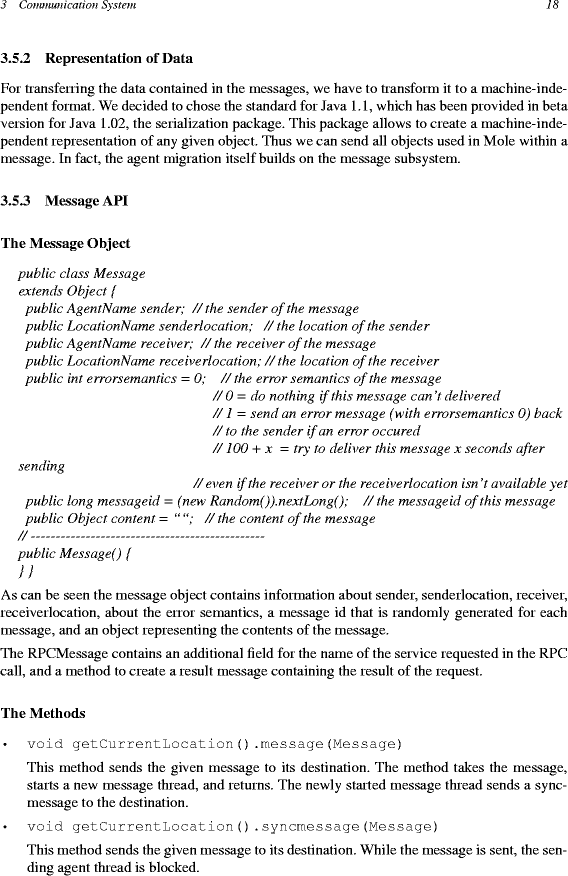 3 Communication System 18

3.5.2 Representation of Data

For transferring the data contained in the messages, we have to transform it to a machine-independent format. We decided to chose the standard for Java 1.1, which has been provided in beta version for Java 1.02, the serialization package. This package allows to create a machine-independent representation of any given object. Thus we can send all objects used in Mole within a message. In fact, the agent migration itself builds on the message subsystem.

3.5.3 Message API

The Message Object

public class Message
extends Object {
public AgentName sender; // the sender of the message
public LocationName senderlocation; // the location of the sender
public AgentName receiver; // the receiver of the message
public LocationName receiverlocation; // the location of the receiver
public int errorsemantics = 0; // the error semantics of the message
// 0 = do nothing if this message can't delivered
// 1 = send an error message (with errorsemantics 0) back
// to the sender if an error occured
// 100 + x = try to deliver this message x seconds after
sending
// even if the receiver or the receiverlocation isn't available yet
public long messageid = (new Random()).nextLong(); // the messageid of this message
public Object content = ""; // the content of the message
// ----------------------------------------------
public Message() {
} }

As can be seen the message object contains information about sender, senderlocation, receiver, receiverlocation, about the error semantics, a message id that is randomly generated for each message, and an object representing the contents of the message.

The RPCMessage contains an additional field for the name of the service requested in the RPC call, and a method to create a result message containing the result of the request.

The Methods

• void getCurrentLocation().message(Message)

This method sends the given message to its destination. The method takes the message, starts a new message thread, and returns. The newly started message thread sends a syncmessage to the destination.

• void getCurrentLocation().syncmessage(Message)

This method sends the given message to its destination. While the message is sent, the sending agent thread is blocked.